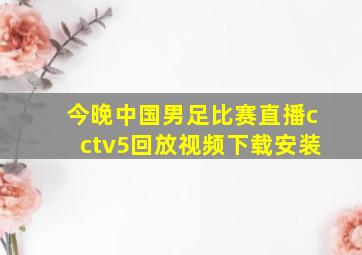 今晚中国男足比赛直播cctv5回放视频下载安装